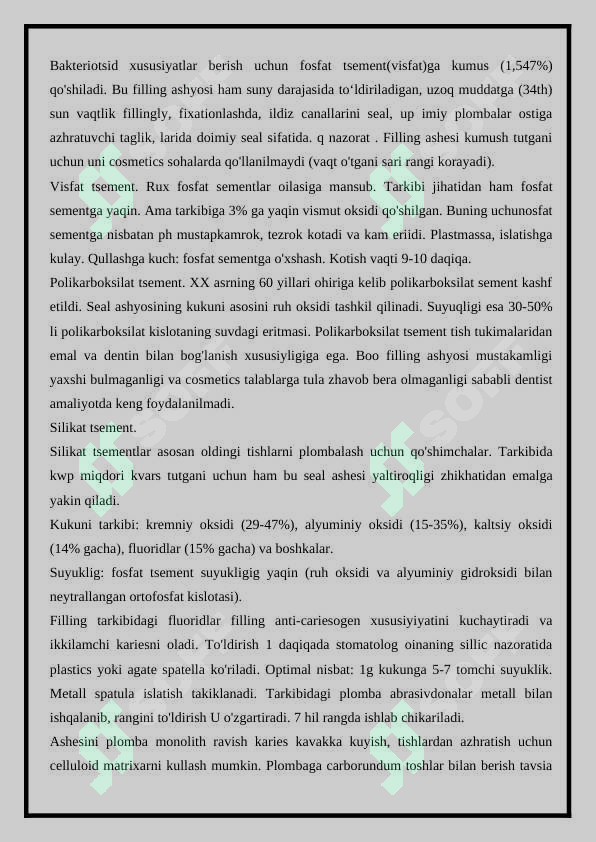 Bakteriotsid xususiyatlar berish uchun fosfat tsement(visfat)ga kumus (1,547%) qo'shiladi. Bu filling ashyosi ham suny darajasida to'ldiriladigan, uzoq muddatga (34th) sun vaqtlik fillingly, fixationlashda, ildiz canallarini seal, up imiy plombalar ostiga azhratuvchi taglik, larida doimiy seal sifatida. q nazorat . Filling ashesi kumush tutgani uchun uni cosmetics sohalarda qo'llanilmaydi (vaqt o'tgani sari rangi korayadi).
Visfat tsement. Rux fosfat sementlar oilasiga mansub. Tarkibi jihatidan ham fosfat sementga yaqin. Ama tarkibiga 3% ga yaqin vismut oksidi qo'shilgan. Buning uchunosfat sementga nisbatan ph mustapkamrok, tezrok kotadi va kam eriidi. Plastmassa, islatishga kulay. Qullashga kuch: fosfat sementga o'xshash. Kotish vaqti 9-10 daqiqa.
Polikarboksilat tsement. XX asrning 60 yillari ohiriga kelib polikarboksilat sement kashf etildi. Seal ashyosining kukuni asosini ruh oksidi tashkil qilinadi. Suyuqligi esa 30-50% li polikarboksilat kislotaning suvdagi eritmasi. Polikarboksilat tsement tish tukimalaridan emal va dentin bilan bog'lanish xususiyligiga ega. Boo filling ashyosi mustakamligi yaxshi bulmaganligi va cosmetics talablarga tula zhavob bera olmaganligi sababli dentist amaliyotda keng foydalanilmadi.
Silikat tsement.
Silikat tsementlar asosan oldingi tishlarni plombalash uchun qo'shimchalar. Tarkibida kwp miqdori kvars tutgani uchun ham bu seal ashesi yaltiroqligi zhikhatidan emalga yakin qiladi.
Kukuni tarkibi: kremniy oksidi (29-47%), alyuminiy oksidi (15-35%), kaltsiy oksidi (14% gacha), fluoridlar (15% gacha) va boshkalar.
Suyuklig: fosfat tsement suyukligig yaqin (ruh oksidi va alyuminiy gidroksidi bilan neytrallangan ortofosfat kislotasi).
Filling tarkibidagi fluoridlar filling anti-cariesogen xususiyiyatini kuchaytiradi va ikkilamchi kariesni oladi. To'ldirish 1 daqiqada stomatolog oinaning sillic nazoratida plastics yoki agate spatella ko'riladi. Optimal nisbat: 1g kukunga 5-7 tomchi suyuklik. Metall spatula islatish takiklanadi. Tarkibidagi plomba abrasivdonalar metall bilan ishqalanib, rangini to'ldirish U o'zgartiradi. 7 hil rangda ishlab chikariladi.
Ashesini plomba monolith ravish karies kavakka kuyish, tishlardan azhratish uchun celluloid matrixarni kullash mumkin. Plombaga carborundum toshlar bilan berish tavsia